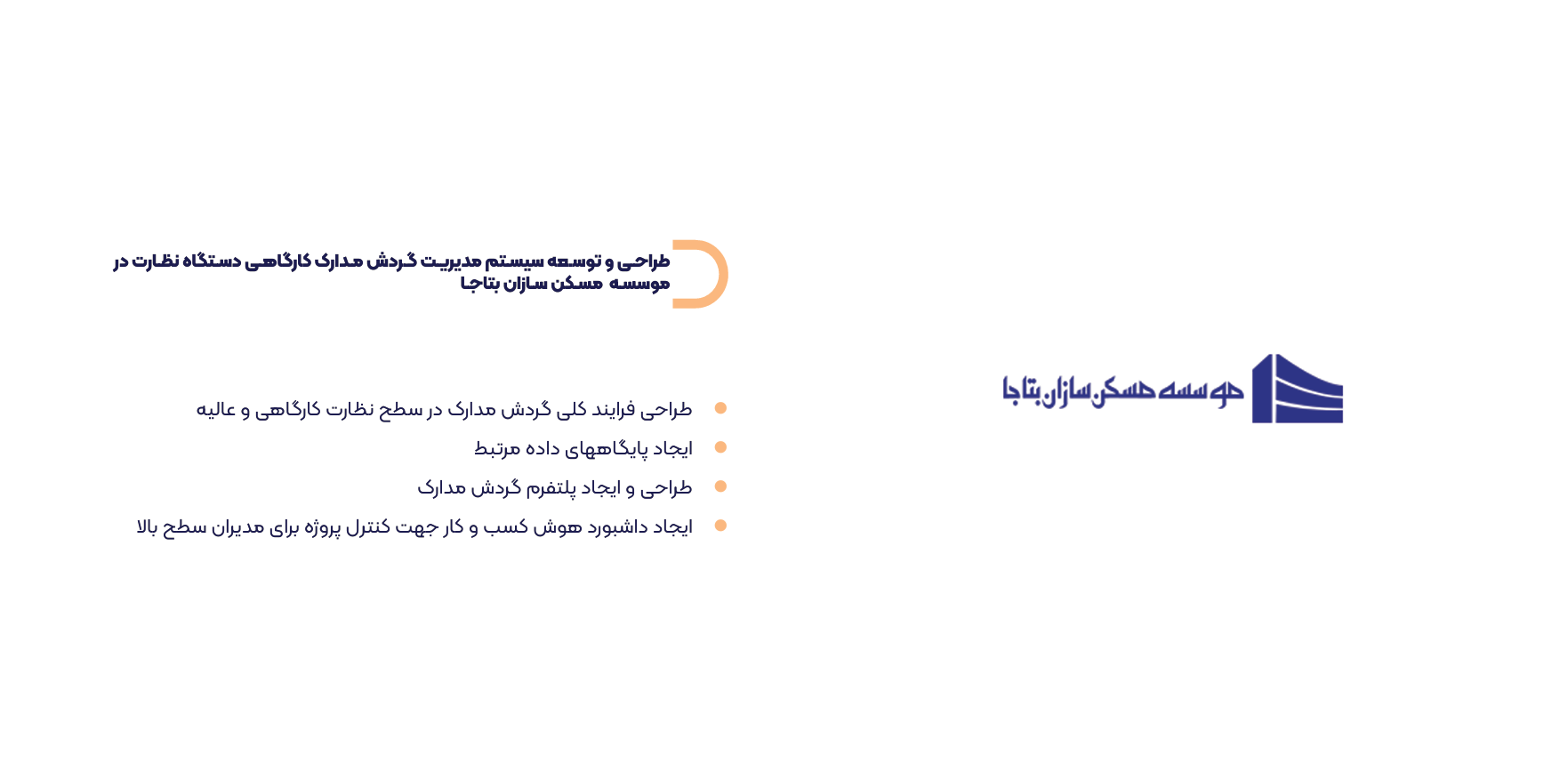 طراحی و توسعه سیستم مدیریت گردش مدارک کارگاهی دستگاه نظارت در موسسه مسکن سازان بتاجا

• طراحی فرایند کلی گردش مدارک در سطح نظارت کارگاهی و عالیه
• ایجاد پایگاههای داده مرتبط
• طراحی و ایجاد پلتفرم گردش مدارک
• ایجاد داشبورد هوش کسب و کار جهت کنترل پروژه برای مدیران سطح بالا

موسسه مسکن سازان بتاجا